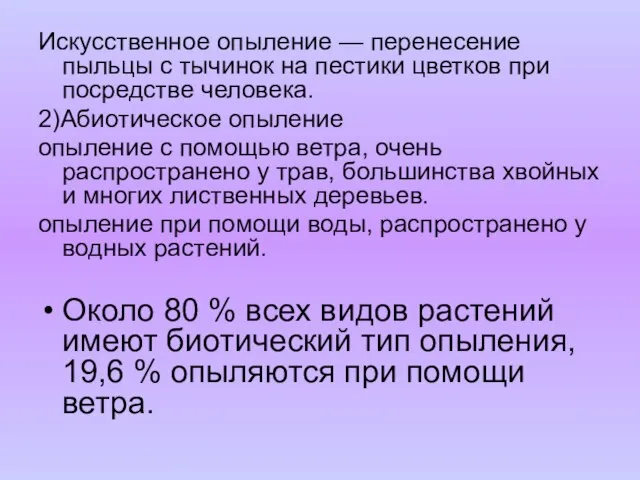 Искусственное опыление — перенесение пыльцы с тычинок на пестики цветков при посредстве человека.

2)Абиотическое опыление

опыление с помощью ветра, очень распространено у трав, большинства хвойных и многих лиственных деревьев.

опыление при помощи воды, распространено у водных растений.

• Около 80 % всех видов растений имеют биотический тип опыления, 19,6 % опыляются при помощи ветра.